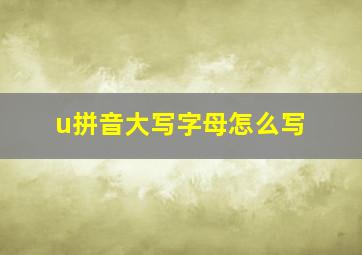 u拼音大写字母怎么写